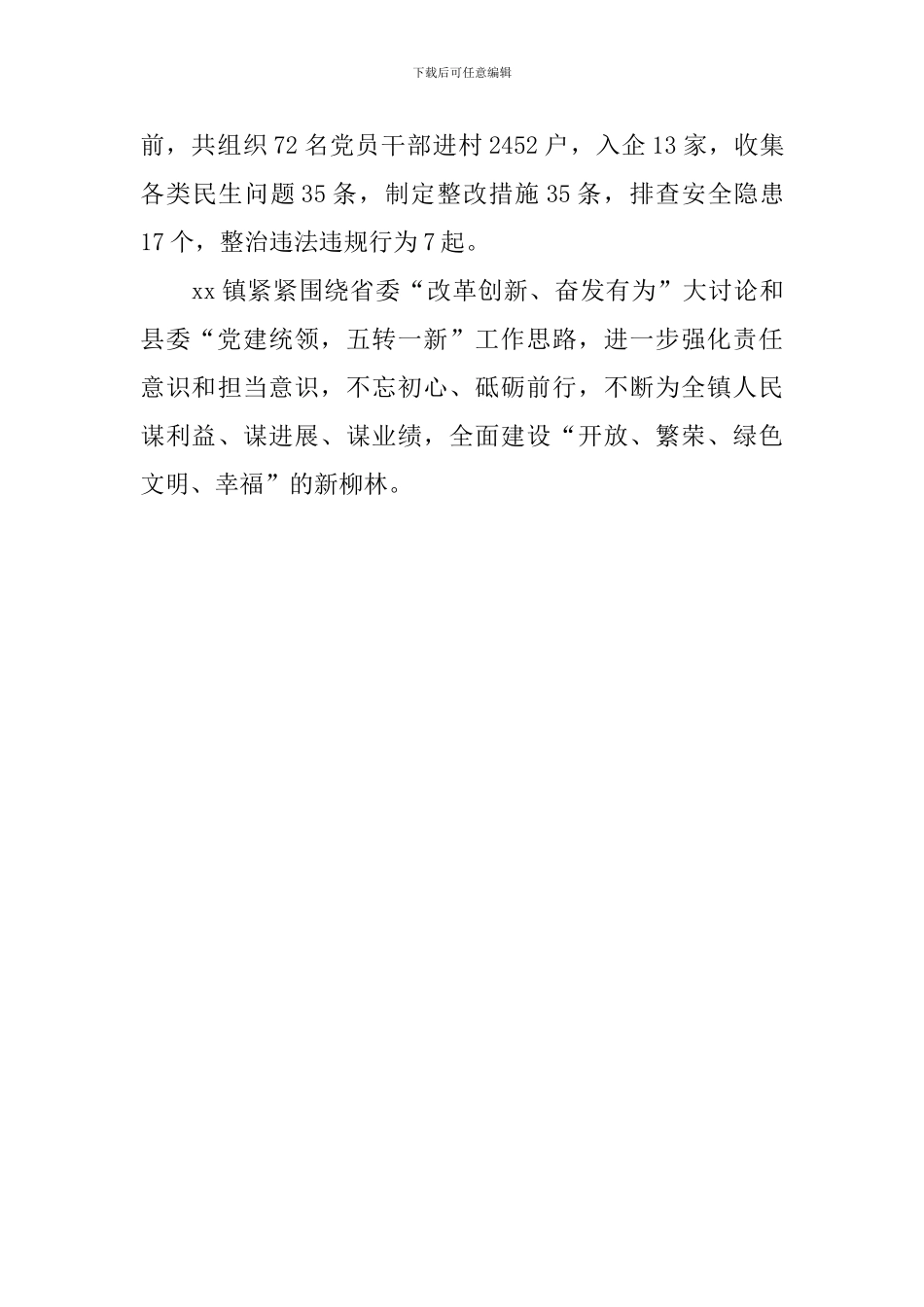 下载后可任意编辑

前，共组织72名党员干部进村2452户，入企13家，收集各类民生问题35条，制定整改措施35条，排查安全隐患17个，整治违法违规行为7起。

xx镇紧紧围绕省委“改革创新、奋发有为”大讨论和县委“党建统领，五转一新”工作思路，进一步强化责任意识和担当意识，不忘初心、砥砺前行，不断为全镇人民谋利益、谋进展、谋业绩，全面建设“开放、繁荣、绿色文明、幸福”的新柳林。